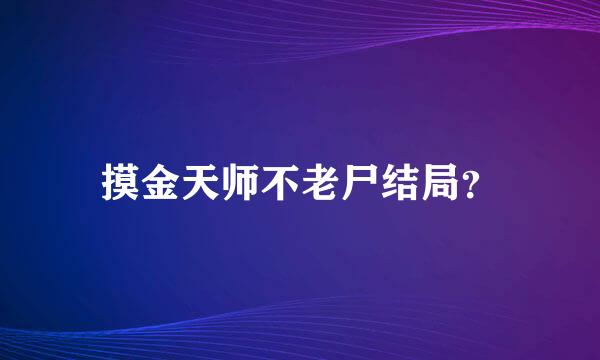 摸金天师不老尸结局?